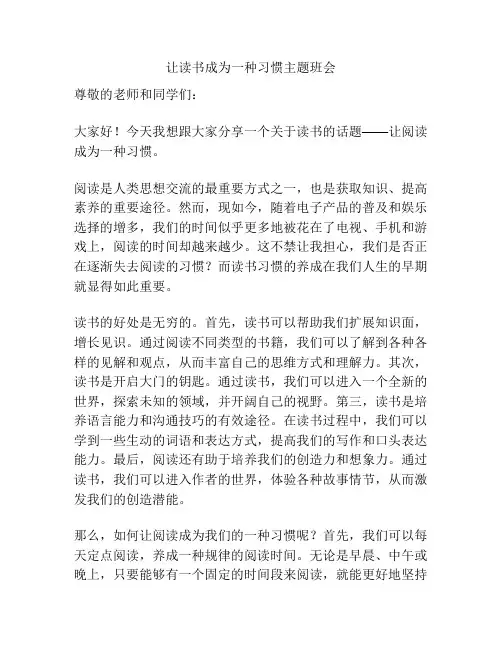 让读书成为一种习惯主题班会

尊敬的老师和同学们：

大家好！今天我想跟大家分享一个关于读书的话题——让阅读成为一种习惯。

阅读是人类思想交流的最重要方式之一，也是获取知识、提高素养的重要途径。然而，现如今，随着电子产品的普及和娱乐选择的增多，我们的时间似乎更多地被花在了电视、手机和游戏上，阅读的时间却越来越少。这不禁让我担心，我们是否正在逐渐失去阅读的习惯？而读书习惯的养成在我们人生的早期就显得如此重要。

读书的好处是无穷的。首先，读书可以帮助我们扩展知识面，增长见识。通过阅读不同类型的书籍，我们可以了解到各种各样的见解和观点，从而丰富自己的思维方式和理解力。其次，读书是开启大门的钥匙。通过读书，我们可以进入一个全新的世界，探索未知的领域，并开阔自己的视野。第三，读书是培养语言能力和沟通技巧的有效途径。在读书过程中，我们可以学到一些生动的词语和表达方式，提高我们的写作和口头表达能力。最后，阅读还有助于培养我们的创造力和想象力。通过读书，我们可以进入作者的世界，体验各种故事情节，从而激发我们的创造潜能。

那么，如何让阅读成为我们的一种习惯呢？首先，我们可以每天定点阅读，养成一种规律的阅读时间。无论是早晨、中午或晚上，只要能够有一个固定的时间段来阅读，就能更好地坚持